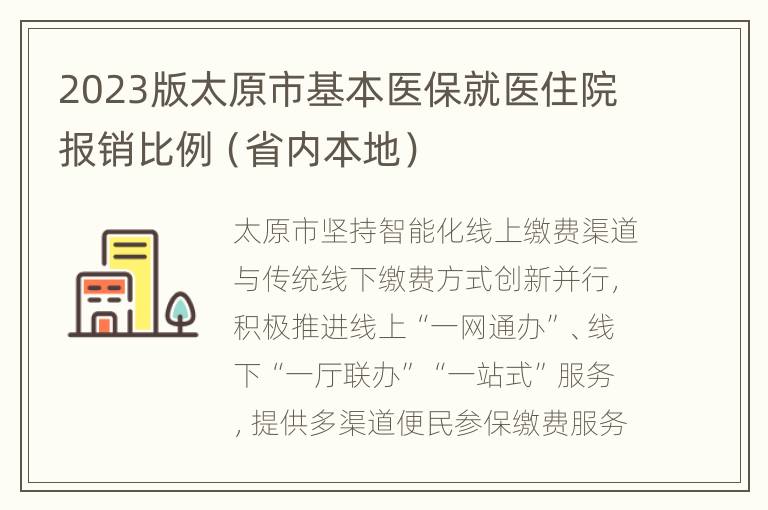 2023版太原市基本医保就医住院报销比例（省内本地）

太原市坚持智能化线上缴费渠道与传统线下缴费方式创新并行，积极推进线上“一网通办”、线下“一厅联办”“一站式”服务，提供多渠道便民参保缴费服务